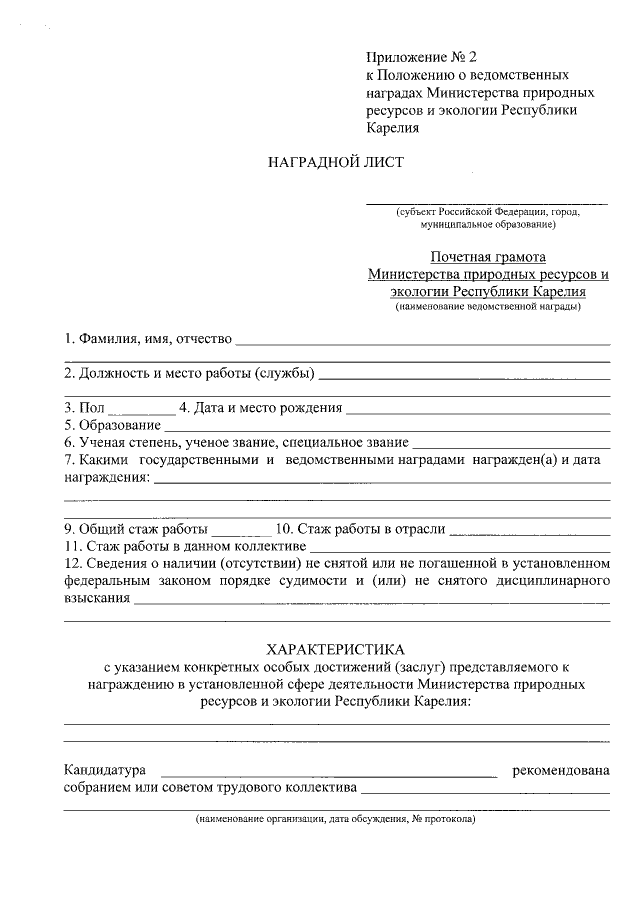 Приложение № 2
к Положению о ведомственных наградах Министерства природных ресурсов и экологии Республики Карелия

НАГРАДНОЙ ЛИСТ

(субъект Российской Федерации, город, муниципальное образование)

Почетная грамота
Министерства природных ресурсов и экологии Республики Карелия
(наименование ведомственной награды)

1. Фамилия, имя, отчество

2. Должность и место работы (службы)

3. Пол 4. Дата и место рождения
5. Образование
6. Ученая степень, ученое звание, специальное звание
7. Какими государственными и ведомственными наградами награжден(а) и дата награждения:

9. Общий стаж работы 10. Стаж работы в отрасли
11. Стаж работы в данном коллективе
12. Сведения о наличии (отсутствии) не снятой или не погашенной в установленном федеральным законом порядке судимости и (или) не снятого дисциплинарного взыскания

ХАРАКТЕРИСТИКА
с указанием конкретных особых достижений (заслуг) представляемого к награждению в установленной сфере деятельности Министерства природных ресурсов и экологии Республики Карелия:

Кандидатура рекомендована собранием или советом трудового коллектива

(наименование организации, дата обсуждения, № протокола)